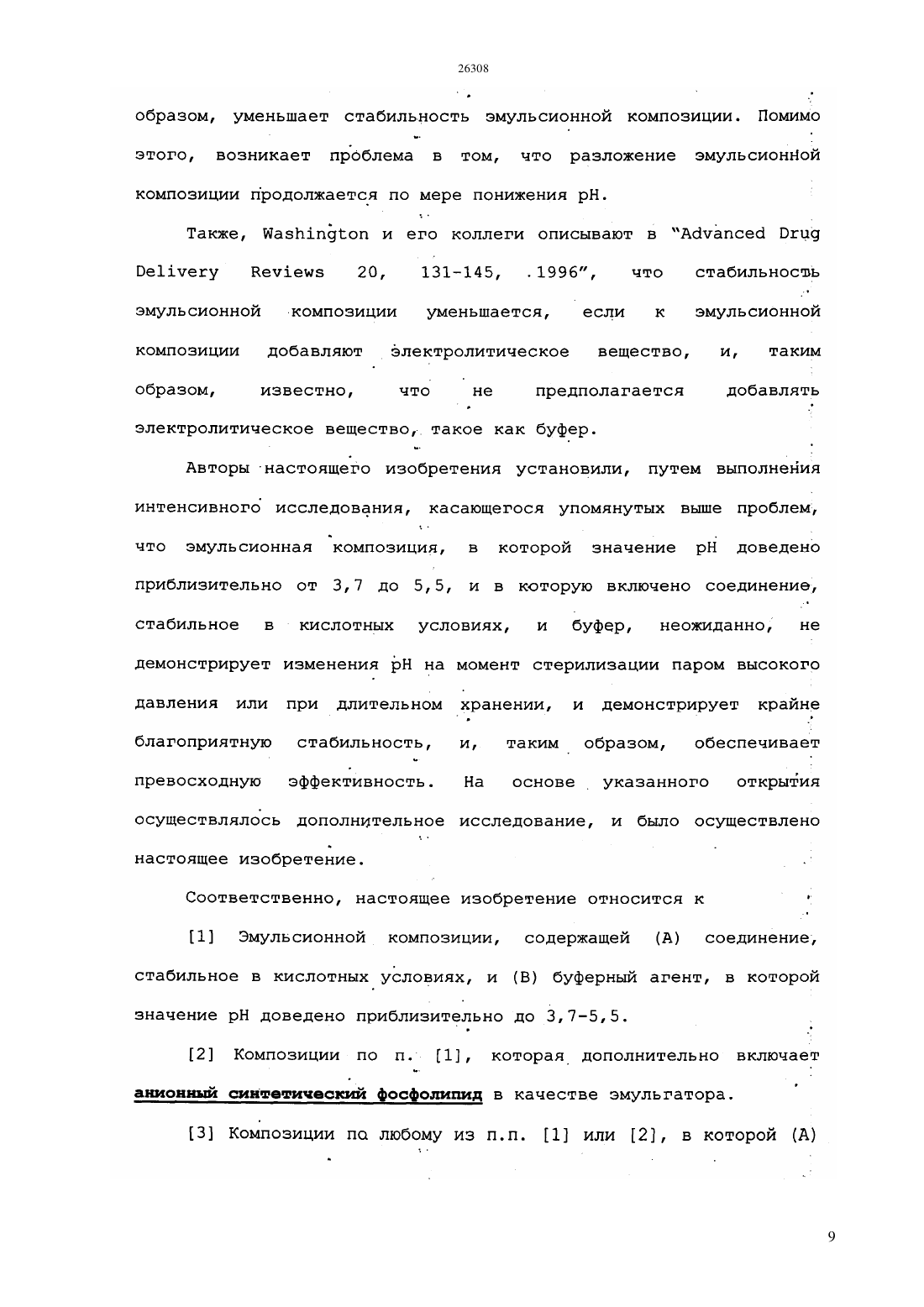 26308

образом, уменьшает стабильность эмульсионной композиции. Помимо этого, возникает проблема в том, что разложение эмульсионной композиции продолжается по мере понижения pH.

Также, Washington и его коллеги описывают в "Advanced Drug Delivery Reviews 20, 131-145, 1996", что стабильность эмульсионной композиции уменьшается, если к эмульсионной композиции добавляют электролитическое вещество, и, таким образом, известно, что не предполагается добавлять электролитическое вещество, такое как буфер.

Авторы настоящего изобретения установили, путем выполнения интенсивного исследования, касающегося упомянутых выше проблем, что эмульсионная композиция, в которой значение pH доведено приблизительно от 3,7 до 5,5, и в которую включено соединение, стабильное в кислотных условиях, и буфер, неожиданно, не демонстрирует изменения pH на момент стерилизации паром высокого давления или при длительном хранении, и демонстрирует крайне благоприятную стабильность, и, таким образом, обеспечивает превосходную эффективность. На основе указанного открытия осуществлялось дополнительное исследование, и было осуществлено настоящее изобретение.

Соответственно, настоящее изобретение относится к

[1] Эмульсионной композиции, содержащей (A) соединение, стабильное в кислотных условиях, и (B) буферный агент, в которой значение pH доведено приблизительно до 3,7-5,5.

[2] Композиции по п. [1], которая дополнительно включает анионный синтетический фосфолипид в качестве эмульгатора.

[3] Композиции по любому из п.п. [1] или [2], в которой (A)

9